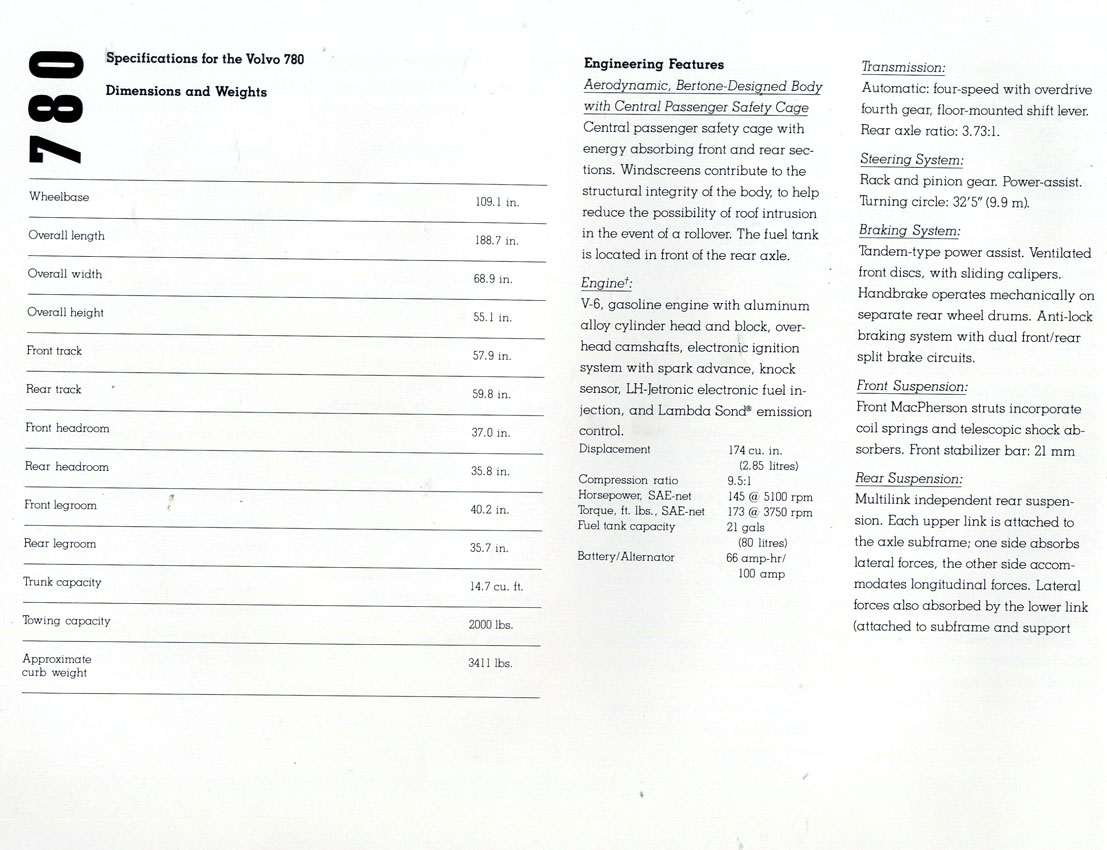 780

Specifications for the Volvo 780

Dimensions and Weights

| | |
|---|---|
| Wheelbase | 109.1 in. |
| Overall length | 188.7 in. |
| Overall width | 68.9 in. |
| Overall height | 55.1 in. |
| Front track | 57.9 in. |
| Rear track | 59.8 in. |
| Front headroom | 37.0 in. |
| Rear headroom | 35.8 in. |
| Front legroom | 40.2 in. |
| Rear legroom | 35.7 in. |
| Trunk capacity | 14.7 cu. ft. |
| Towing capacity | 2000 lbs. |
| Approximate curb weight | 3411 lbs. |

Engineering Features

Aerodynamic, Bertone-Designed Body with Central Passenger Safety Cage
Central passenger safety cage with energy absorbing front and rear sections. Windscreens contribute to the structural integrity of the body, to help reduce the possibility of roof intrusion in the event of a rollover. The fuel tank is located in front of the rear axle.

Engine†:
V-6, gasoline engine with aluminum alloy cylinder head and block, overhead camshafts, electronic ignition system with spark advance, knock sensor, LH-Jetronic electronic fuel injection, and Lambda Sond® emission control.

| | |
|---|---|
| Displacement | 174 cu. in. (2.85 litres) |
| Compression ratio | 9.5:1 |
| Horsepower, SAE-net | 145 @ 5100 rpm |
| Torque, ft. lbs., SAE-net | 173 @ 3750 rpm |
| Fuel tank capacity | 21 gals (80 litres) |
| Battery/Alternator | 66 amp-hr/ 100 amp |

Transmission:
Automatic: four-speed with overdrive fourth gear, floor-mounted shift lever. Rear axle ratio: 3.73:1.

Steering System:
Rack and pinion gear. Power-assist. Turning circle: 32'5" (9.9 m).

Braking System:
Tandem-type power assist. Ventilated front discs, with sliding calipers. Handbrake operates mechanically on separate rear wheel drums. Anti-lock braking system with dual front/rear split brake circuits.

Front Suspension:
Front MacPherson struts incorporate coil springs and telescopic shock absorbers. Front stabilizer bar: 21 mm

Rear Suspension:
Multilink independent rear suspension. Each upper link is attached to the axle subframe; one side absorbs lateral forces, the other side accommodates longitudinal forces. Lateral forces also absorbed by the lower link (attached to subframe and support